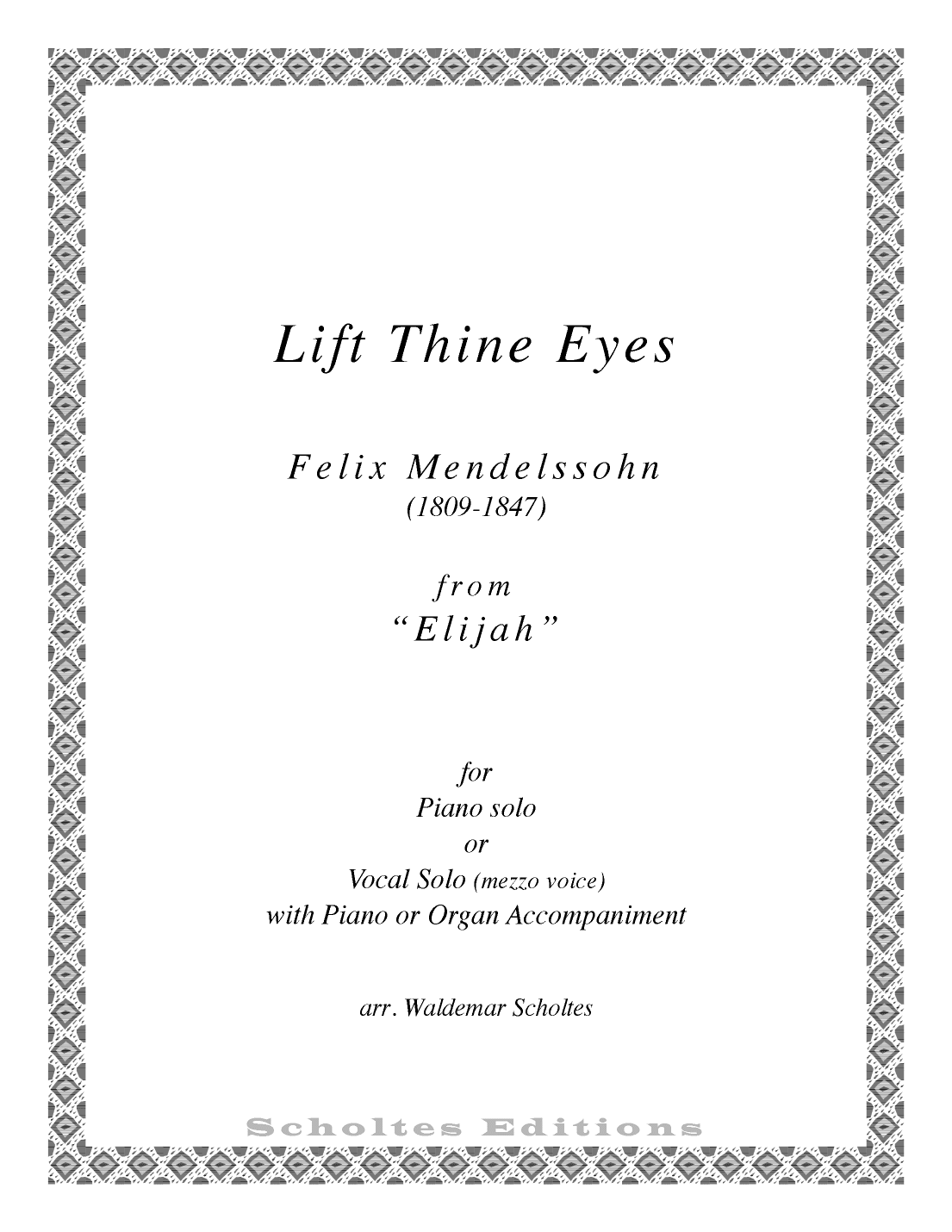 Lift Thine Eyes

Felix Mendelssohn
(1809-1847)

from
"Elijah"

for
Piano solo
or
Vocal Solo (mezzo voice)
with Piano or Organ Accompaniment

arr. Waldemar Scholtes

Scholtes Editions